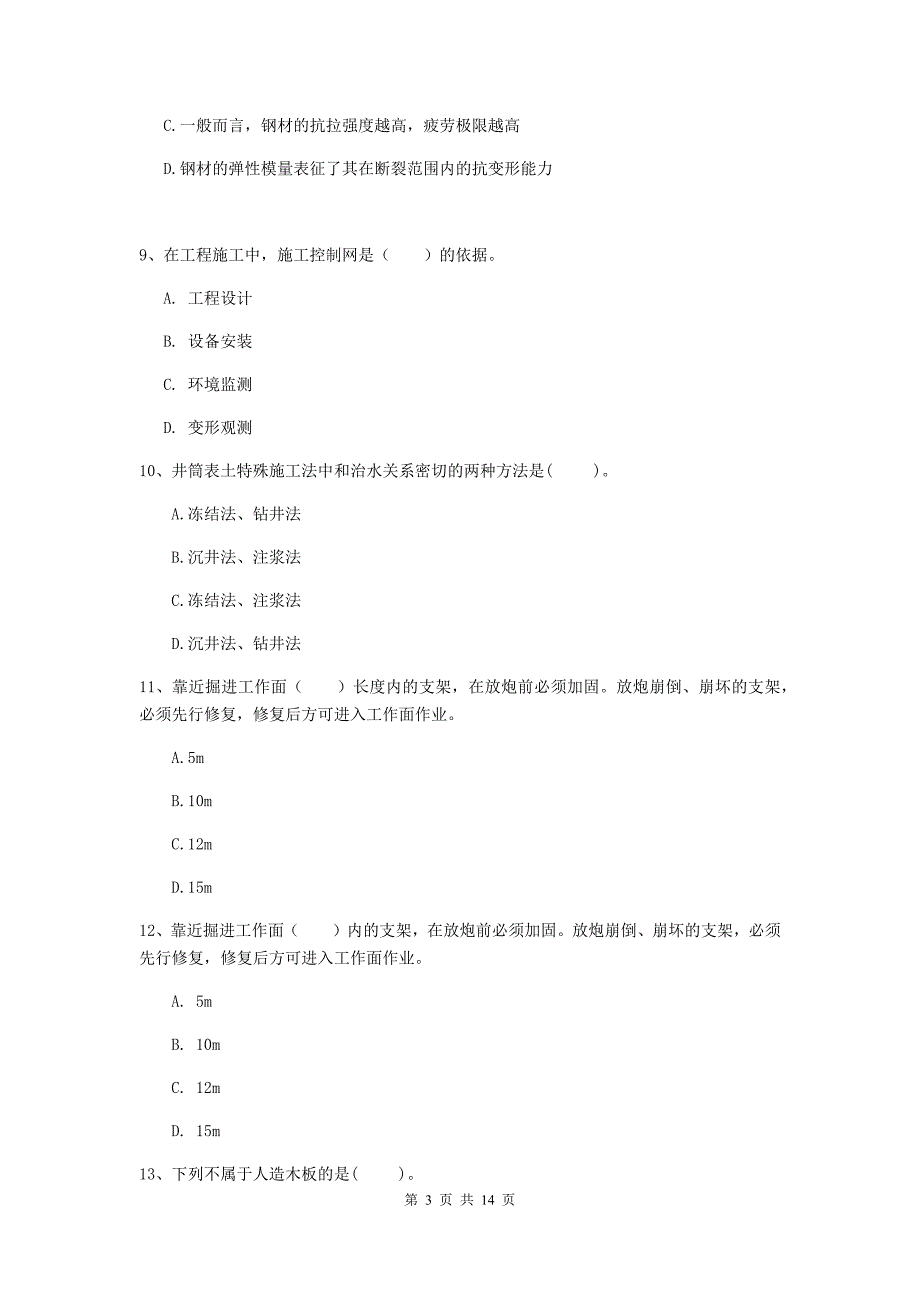 C.一般而言，钢材的抗拉强度越高，疲劳极限越高

D.钢材的弹性模量表征了其在断裂范围内的抗变形能力

9、在工程施工中，施工控制网是（　　）的依据。

A. 工程设计

B. 设备安装

C. 环境监测

D. 变形观测

10、井筒表土特殊施工法中和治水关系密切的两种方法是(　　)。

A.冻结法、钻井法

B.沉井法、注浆法

C.冻结法、注浆法

D.沉井法、钻井法

11、靠近掘进工作面（　　）长度内的支架，在放炮前必须加固。放炮崩倒、崩坏的支架，必须先行修复，修复后方可进入工作面作业。

A.5m

B.10m

C.12m

D.15m

12、靠近掘进工作面（　　）内的支架，在放炮前必须加固。放炮崩倒、崩坏的支架，必须先行修复，修复后方可进入工作面作业。

A. 5m

B. 10m

C. 12m

D. 15m

13、下列不属于人造木板的是(　　)。

第 3 页 共 14 页